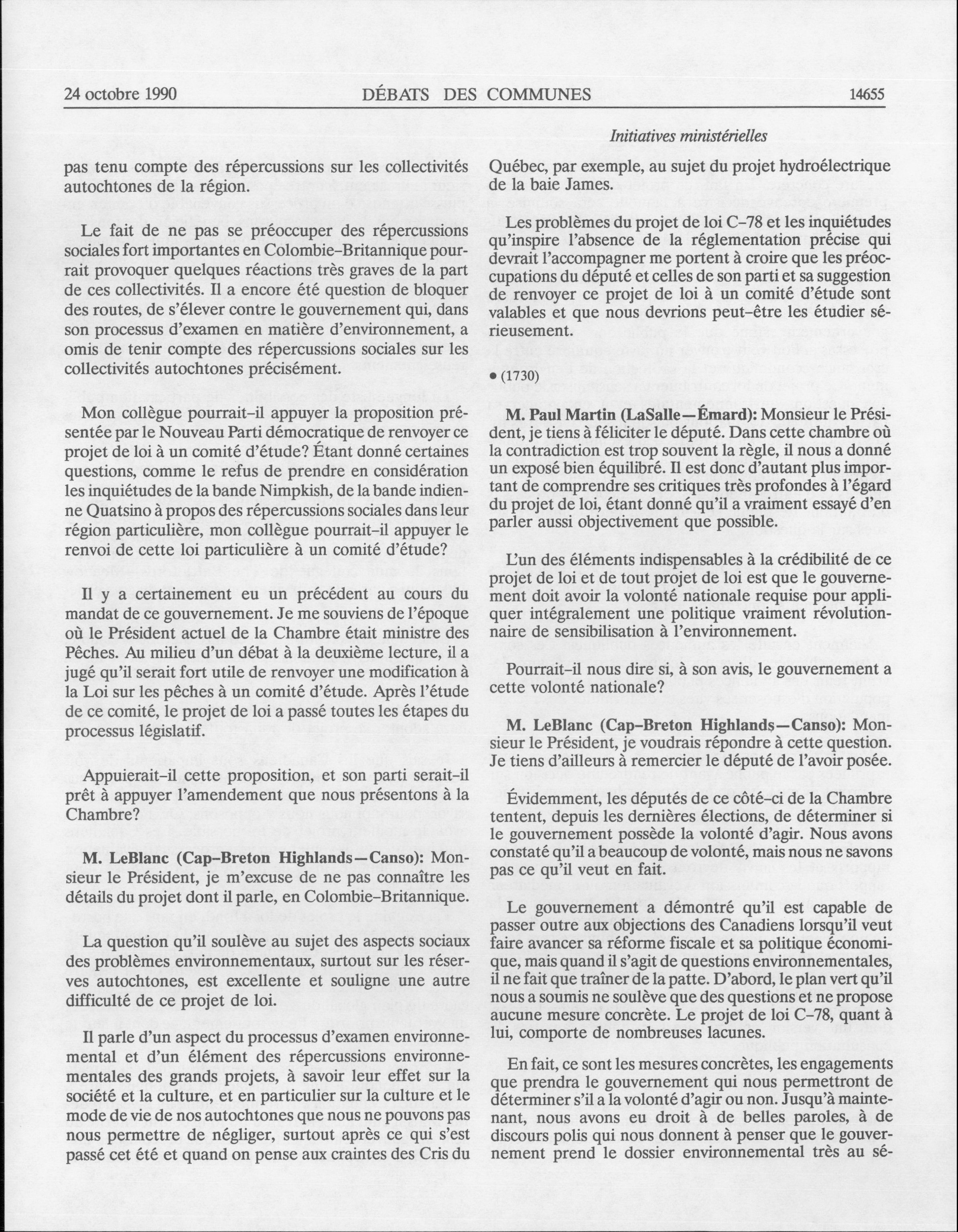 24 octobre 1990 DÉBATS DES COMMUNES 14655

Initiatives ministérielles

pas tenu compte des répercussions sur les collectivités autochtones de la région.

Le fait de ne pas se préoccuper des répercussions sociales fort importantes en Colombie-Britannique pourrait provoquer quelques réactions très graves de la part de ces collectivités. Il a encore été question de bloquer des routes, de s'élever contre le gouvernement qui, dans son processus d'examen en matière d'environnement, a omis de tenir compte des répercussions sociales sur les collectivités autochtones précisément.

Mon collègue pourrait-il appuyer la proposition présentée par le Nouveau Parti démocratique de renvoyer ce projet de loi à un comité d'étude? Étant donné certaines questions, comme le refus de prendre en considération les inquiétudes de la bande Nimpkish, de la bande indienne Quatsino à propos des répercussions sociales dans leur région particulière, mon collègue pourrait-il appuyer le renvoi de cette loi particulière à un comité d'étude?

Il y a certainement eu un précédent au cours du mandat de ce gouvernement. Je me souviens de l'époque où le Président actuel de la Chambre était ministre des Pêches. Au milieu d'un débat à la deuxième lecture, il a jugé qu'il serait fort utile de renvoyer une modification à la Loi sur les pêches à un comité d'étude. Après l'étude de ce comité, le projet de loi a passé toutes les étapes du processus législatif.

Appuierait-il cette proposition, et son parti serait-il prêt à appuyer l'amendement que nous présentons à la Chambre?

M. LeBlanc (Cap-Breton Highlands—Canso): Monsieur le Président, je m'excuse de ne pas connaître les détails du projet dont il parle, en Colombie-Britannique.

La question qu'il soulève au sujet des aspects sociaux des problèmes environnementaux, surtout sur les réserves autochtones, est excellente et souligne une autre difficulté de ce projet de loi.

Il parle d'un aspect du processus d'examen environnemental et d'un élément des répercussions environnementales des grands projets, à savoir leur effet sur la société et la culture, et en particulier sur la culture et le mode de vie de nos autochtones que nous ne pouvons pas nous permettre de négliger, surtout après ce qui s'est passé cet été et quand on pense aux craintes des Cris du Québec, par exemple, au sujet du projet hydroélectrique de la baie James.

Les problèmes du projet de loi C-78 et les inquiétudes qu'inspire l'absence de la réglementation précise qui devrait l'accompagner me portent à croire que les préoccupations du député et celles de son parti et sa suggestion de renvoyer ce projet de loi à un comité d'étude sont valables et que nous devrions peut-être les étudier sérieusement.

• (1730)

M. Paul Martin (LaSalle—Émard): Monsieur le Président, je tiens à féliciter le député. Dans cette chambre où la contradiction est trop souvent la règle, il nous a donné un exposé bien équilibré. Il est donc d'autant plus important de comprendre ses critiques très profondes à l'égard du projet de loi, étant donné qu'il a vraiment essayé d'en parler aussi objectivement que possible.

L'un des éléments indispensables à la crédibilité de ce projet de loi et de tout projet de loi est que le gouvernement doit avoir la volonté nationale requise pour appliquer intégralement une politique vraiment révolutionnaire de sensibilisation à l'environnement.

Pourrait-il nous dire si, à son avis, le gouvernement a cette volonté nationale?

M. LeBlanc (Cap-Breton Highlands—Canso): Monsieur le Président, je voudrais répondre à cette question. Je tiens d'ailleurs à remercier le député de l'avoir posée.

Évidemment, les députés de ce côté-ci de la Chambre tentent, depuis les dernières élections, de déterminer si le gouvernement possède la volonté d'agir. Nous avons constaté qu'il a beaucoup de volonté, mais nous ne savons pas ce qu'il veut en fait.

Le gouvernement a démontré qu'il est capable de passer outre aux objections des Canadiens lorsqu'il veut faire avancer sa réforme fiscale et sa politique économique, mais quand il s'agit de questions environnementales, il ne fait que traîner de la patte. D'abord, le plan vert qu'il nous a soumis ne soulève que des questions et ne propose aucune mesure concrète. Le projet de loi C-78, quant à lui, comporte de nombreuses lacunes.

En fait, ce sont les mesures concrètes, les engagements que prendra le gouvernement qui nous permettront de déterminer s'il a la volonté d'agir ou non. Jusqu'à maintenant, nous avons eu droit à de belles paroles, à de discours polis qui nous donnent à penser que le gouvernement prend le dossier environnemental très au sé-